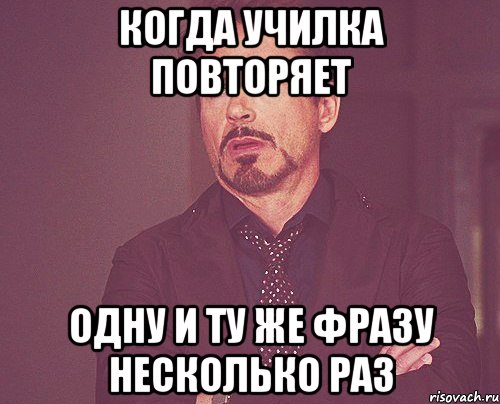 КОГДА УЧИЛКА ПОВТОРЯЕТ

ОДНУ И ТУ ЖЕ ФРАЗУ НЕСКОЛЬКО РАЗ

risovach.ru